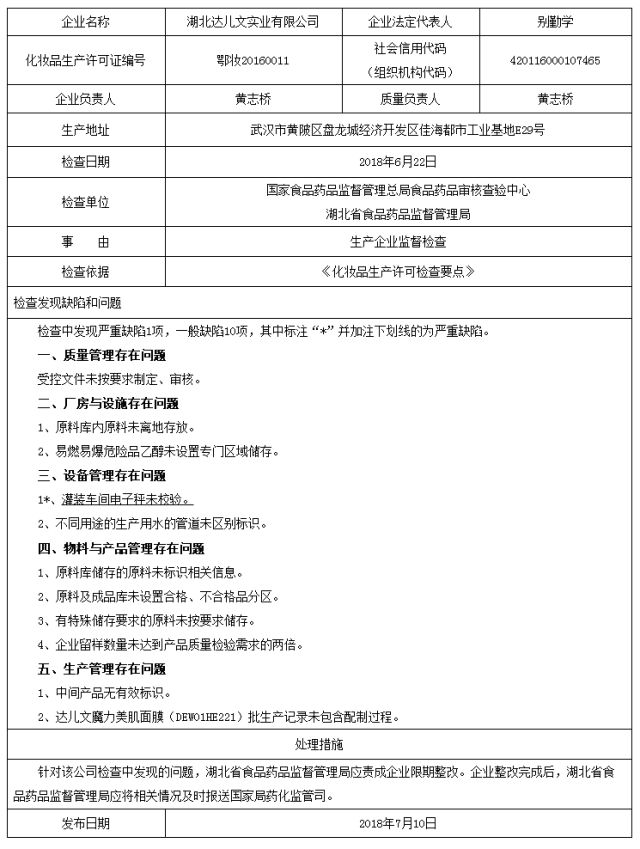 | 企业名称 | 湖北达儿文实业有限公司 | 企业法定代表人 | 别勤学 |
|---|---|---|---|
| 化妆品生产许可证编号 | 鄂妆20160011 | 社会信用代码（组织机构代码） | 420116000107465 |
| 企业负责人 | 黄志桥 | 质量负责人 | 黄志桥 |
| 生产地址 | 武汉市黄陂区盘龙城经济开发区佳海都市工业基地E29号 | | |
| 检查日期 | 2018年6月22日 | | |
| 检查单位 | 国家食品药品监督管理总局食品药品审核查验中心 湖北省食品药品监督管理局 | | |
| 事　由 | 生产企业监督检查 | | |
| 检查依据 | 《化妆品生产许可检查要点》 | | |

检查发现缺陷和问题

检查中发现严重缺陷1项，一般缺陷10项，其中标注“*”并加注下划线的为严重缺陷。

一、质量管理存在问题

受控文件未按要求制定、审核。

二、厂房与设施存在问题

1、原料库内原料未离地存放。

2、易燃易爆危险品乙醇未设置专门区域储存。

三、设备管理存在问题

1*、灌装车间电子秤未校验。

2、不同用途的生产用水的管道未区别标识。

四、物料与产品管理存在问题

1、原料库储存的原料未标识相关信息。

2、原料及成品库未设置合格、不合格品分区。

3、有特殊储存要求的原料未按要求储存。

4、企业留样数量未达到产品质量检验需求的两倍。

五、生产管理存在问题

1、中间产品无有效标识。

2、达儿文魔力美肌面膜（DEW01HE221）批生产记录未包含配制过程。

处理措施

针对该公司检查中发现的问题，湖北省食品药品监督管理局应责成企业限期整改。企业整改完成后，湖北省食品药品监督管理局应将相关情况及时报送国家局药化监管司。

| 发布日期 | 2018年7月10日 |
|---|---|